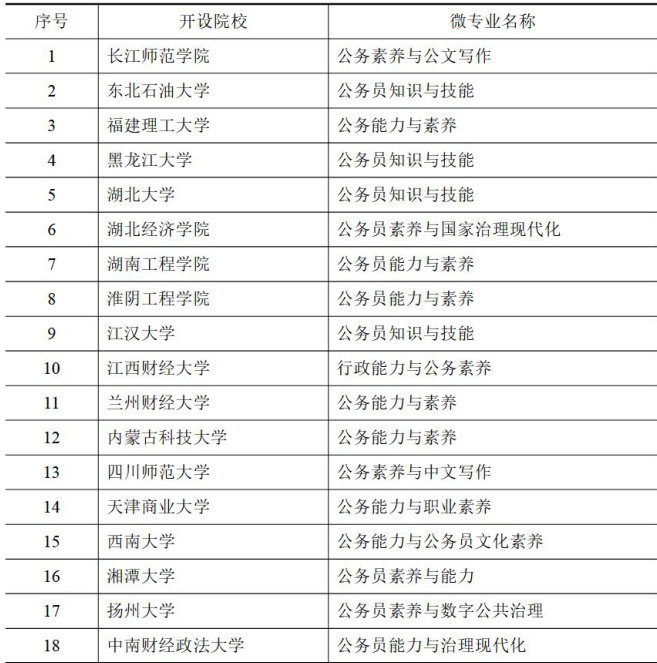 | 序号 | 开设院校 | 微专业名称 |
|---|---|---|
| 1 | 长江师范学院 | 公务素养与公文写作 |
| 2 | 东北石油大学 | 公务员知识与技能 |
| 3 | 福建理工大学 | 公务能力与素养 |
| 4 | 黑龙江大学 | 公务员知识与技能 |
| 5 | 湖北大学 | 公务员知识与技能 |
| 6 | 湖北经济学院 | 公务员素养与国家治理现代化 |
| 7 | 湖南工程学院 | 公务员能力与素养 |
| 8 | 淮阴工程学院 | 公务员能力与素养 |
| 9 | 江汉大学 | 公务员知识与技能 |
| 10 | 江西财经大学 | 行政能力与公务素养 |
| 11 | 兰州财经大学 | 公务能力与素养 |
| 12 | 内蒙古科技大学 | 公务能力与素养 |
| 13 | 四川师范大学 | 公务素养与中文写作 |
| 14 | 天津商业大学 | 公务能力与职业素养 |
| 15 | 西南大学 | 公务能力与公务员文化素养 |
| 16 | 湘潭大学 | 公务员素养与能力 |
| 17 | 扬州大学 | 公务员素养与数字公共治理 |
| 18 | 中南财经政法大学 | 公务员能力与治理现代化 |